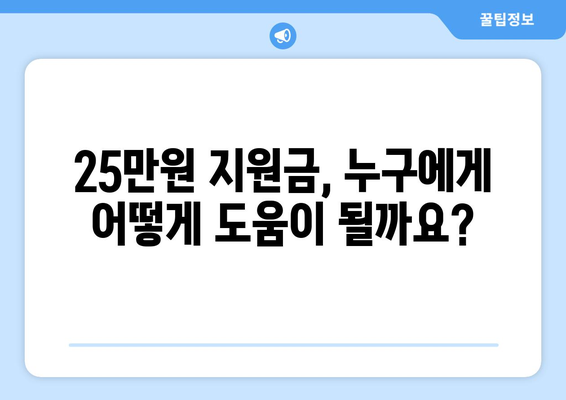 꿀팁정보

25만원 지원금, 누구에게 어떻게 도움이 될까요?